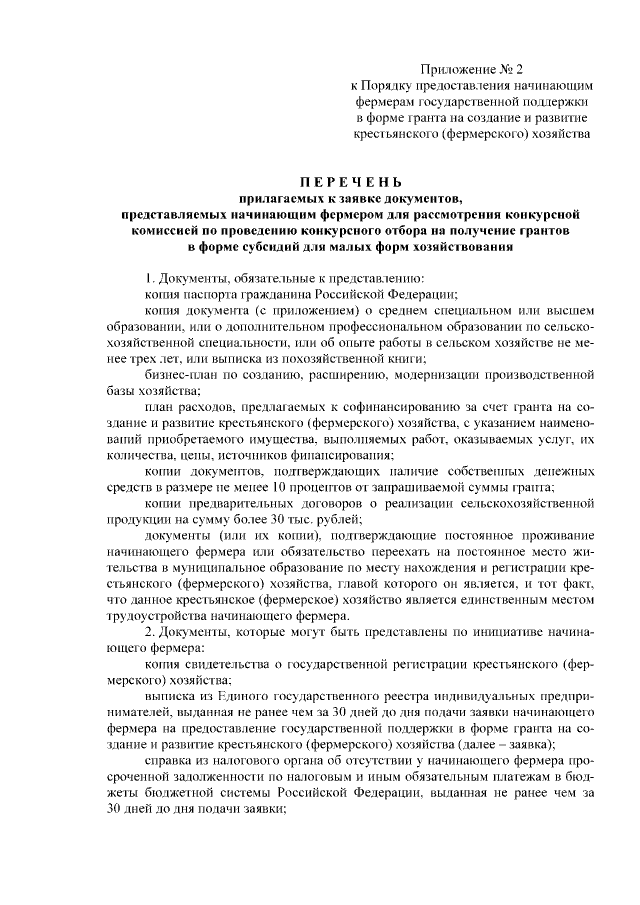 Приложение № 2
к Порядку предоставления начинающим фермерам государственной поддержки в форме гранта на создание и развитие крестьянского (фермерского) хозяйства

ПЕРЕЧЕНЬ
прилагаемых к заявке документов, представляемых начинающим фермером для рассмотрения конкурсной комиссией по проведению конкурсного отбора на получение грантов в форме субсидий для малых форм хозяйствования

1. Документы, обязательные к представлению:

копия паспорта гражданина Российской Федерации;

копия документа (с приложением) о среднем специальном или высшем образовании, или о дополнительном профессиональном образовании по сельскохозяйственной специальности, или об опыте работы в сельском хозяйстве не менее трех лет, или выписка из похозяйственной книги;

бизнес-план по созданию, расширению, модернизации производственной базы хозяйства;

план расходов, предлагаемых к софинансированию за счет гранта на создание и развитие крестьянского (фермерского) хозяйства, с указанием наименований приобретаемого имущества, выполняемых работ, оказываемых услуг, их количества, цены, источников финансирования;

копии документов, подтверждающих наличие собственных денежных средств в размере не менее 10 процентов от запрашиваемой суммы гранта;

копии предварительных договоров о реализации сельскохозяйственной продукции на сумму более 30 тыс. рублей;

документы (или их копии), подтверждающие постоянное проживание начинающего фермера или обязательство переехать на постоянное место жительства в муниципальное образование по месту нахождения и регистрации крестьянского (фермерского) хозяйства, главой которого он является, и тот факт, что данное крестьянское (фермерское) хозяйство является единственным местом трудоустройства начинающего фермера.

2. Документы, которые могут быть представлены по инициативе начинающего фермера:

копия свидетельства о государственной регистрации крестьянского (фермерского) хозяйства;

выписка из Единого государственного реестра индивидуальных предпринимателей, выданная не ранее чем за 30 дней до дня подачи заявки начинающего фермера на предоставление государственной поддержки в форме гранта на создание и развитие крестьянского (фермерского) хозяйства (далее – заявка);

справка из налогового органа об отсутствии у начинающего фермера просроченной задолженности по налоговым и иным обязательным платежам в бюджеты бюджетной системы Российской Федерации, выданная не ранее чем за 30 дней до дня подачи заявки;